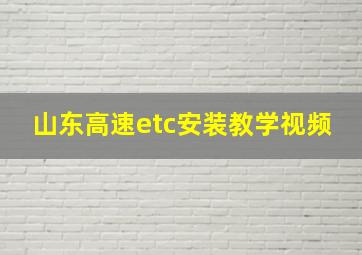 山东高速etc安装教学视频